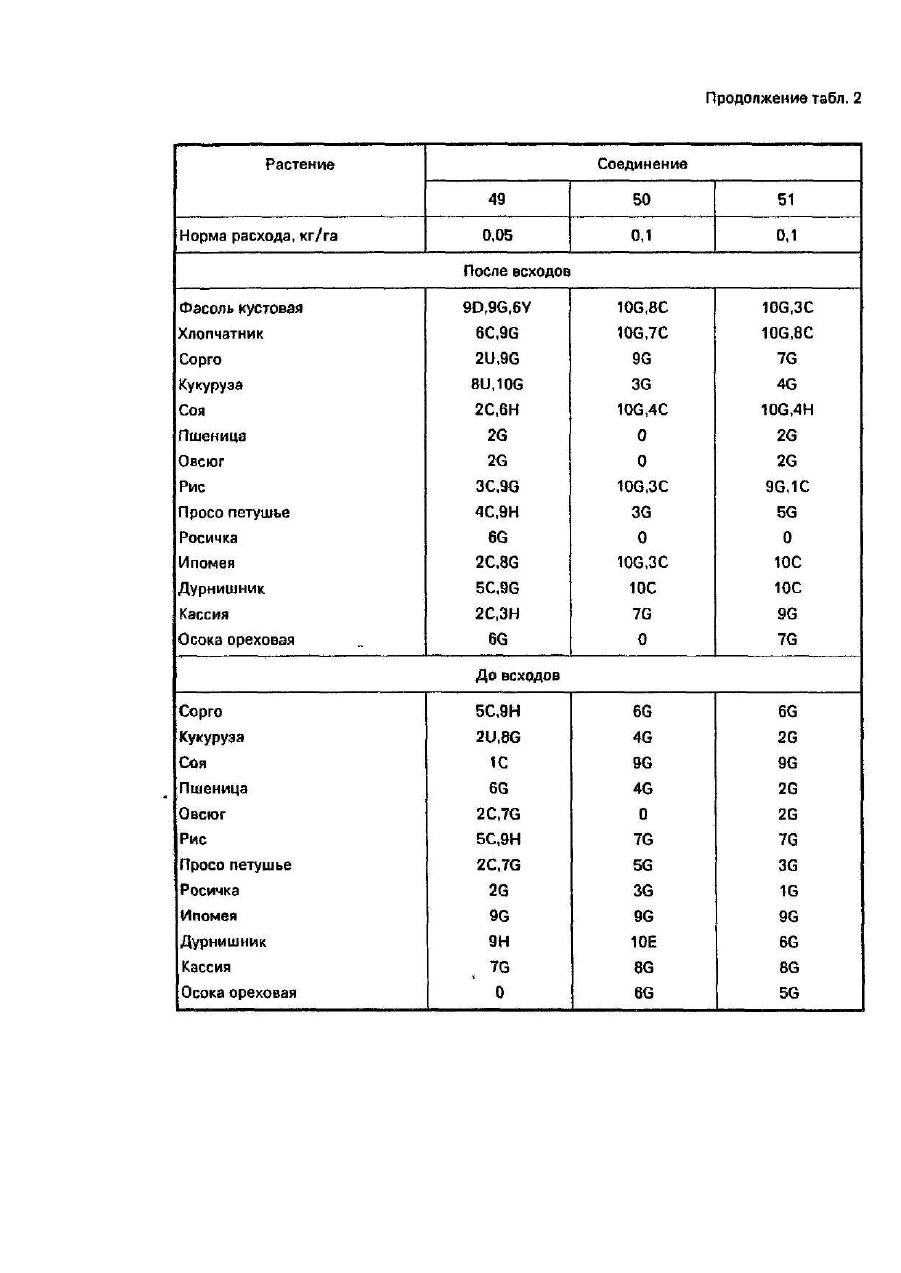 Продолжение табл. 2

| Растение | Соединение | | |
|---|---|---|---|
| | 49 | 50 | 51 |
| Норма расхода, кг/га | 0,05 | 0,1 | 0,1 |
| После всходов | | | |
| Фасоль кустовая | 9D,9G,6Y | 10G,8C | 10G,3C |
| Хлопчатник | 6C,9G | 10G,7C | 10G,8C |
| Сорго | 2U,9G | 9G | 7G |
| Кукуруза | 8U,10G | 3G | 4G |
| Соя | 2C,6H | 10G,4C | 10G,4H |
| Пшеница | 2G | 0 | 2G |
| Овсюг | 2G | 0 | 2G |
| Рис | 3C,9G | 10G,3C | 9G,1C |
| Просо петушье | 4C,9H | 3G | 5G |
| Росичка | 6G | 0 | 0 |
| Ипомея | 2C,8G | 10G,3C | 10C |
| Дурнишник | 5C,9G | 10C | 10C |
| Кассия | 2C,3H | 7G | 9G |
| Осока ореховая | 6G | 0 | 7G |
| До всходов | | | |
| Сорго | 5C,9H | 6G | 6G |
| Кукуруза | 2U,8G | 4G | 2G |
| Соя | 1C | 9G | 9G |
| Пшеница | 6G | 4G | 2G |
| Овсюг | 2C,7G | 0 | 2G |
| Рис | 5C,9H | 7G | 7G |
| Просо петушье | 2C,7G | 5G | 3G |
| Росичка | 2G | 3G | 1G |
| Ипомея | 9G | 9G | 9G |
| Дурнишник | 9H | 10E | 6G |
| Кассия | 7G | 8G | 8G |
| Осока ореховая | 0 | 6G | 5G |